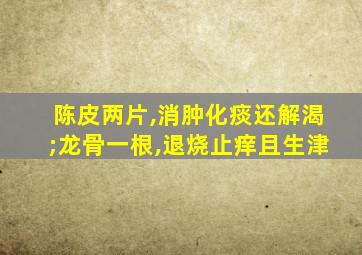 陈皮两片,消肿化痰还解渴;龙骨一根,退烧止痒且生津